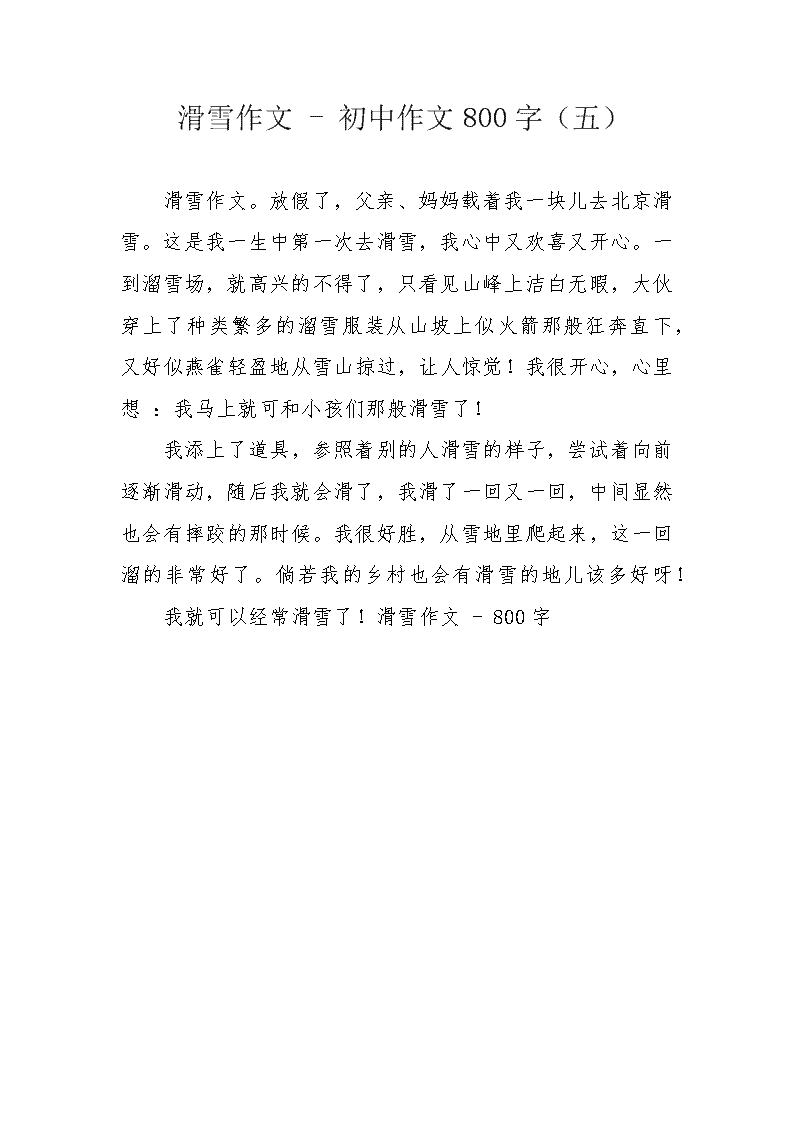 滑雪作文 - 初中作文800字（五）

滑雪作文。放假了，父亲、妈妈载着我一块儿去北京滑雪。这是我一生中第一次去滑雪，我心中又欢喜又开心。一到溜雪场，就高兴的不得了，只看见山峰上洁白无暇，大伙穿上了种类繁多的溜雪服装从山坡上似火箭那般狂奔直下，又好似燕雀轻盈地从雪山掠过，让人惊觉！我很开心，心里想 ：我马上就可和小孩们那般滑雪了！

我添上了道具，参照着别的人滑雪的样子，尝试着向前逐渐滑动，随后我就会滑了，我滑了一回又一回，中间显然也会有摔跤的那时候。我很好胜，从雪地里爬起来，这一回溜的非常好了。倘若我的乡村也会有滑雪的地儿该多好呀！

我就可以经常滑雪了！滑雪作文 - 800字